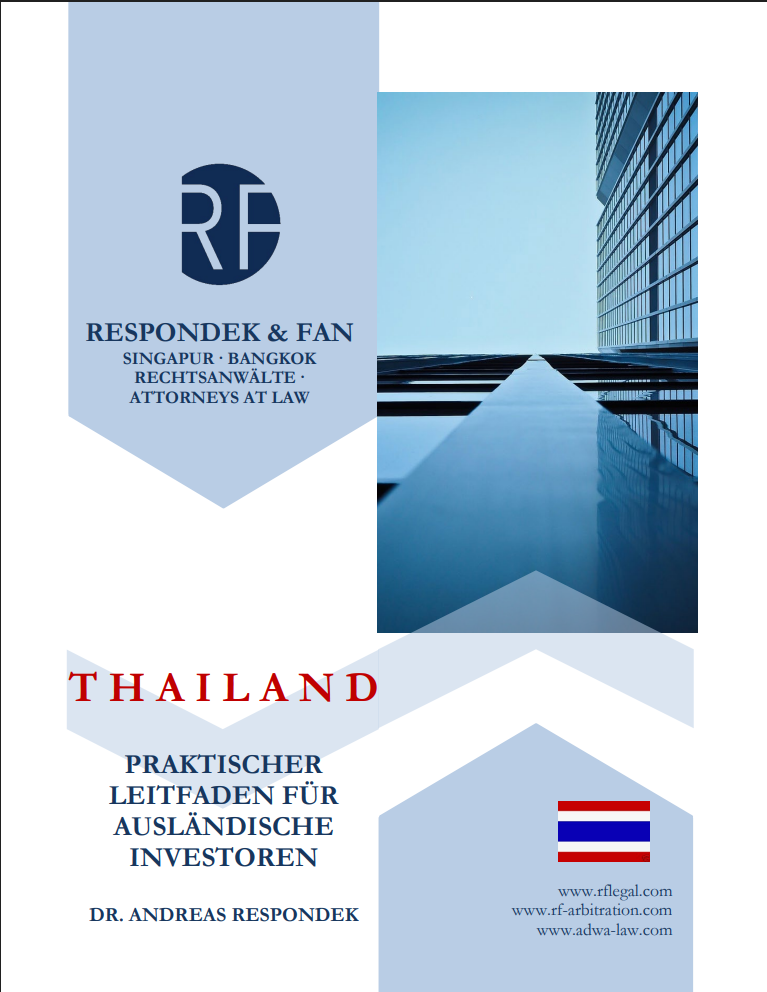 RF

RESPONDEK & FAN
SINGAPUR · BANGKOK
RECHTSANWÄLTE ·
ATTORNEYS AT LAW

THAILAND

PRAKTISCHER
LEITFADEN FÜR
AUSLÄNDISCHE
INVESTOREN

DR. ANDREAS RESPONDEK

www.rflegal.com
www.rf-arbitration.com
www.adwa-law.com